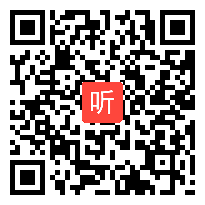 听